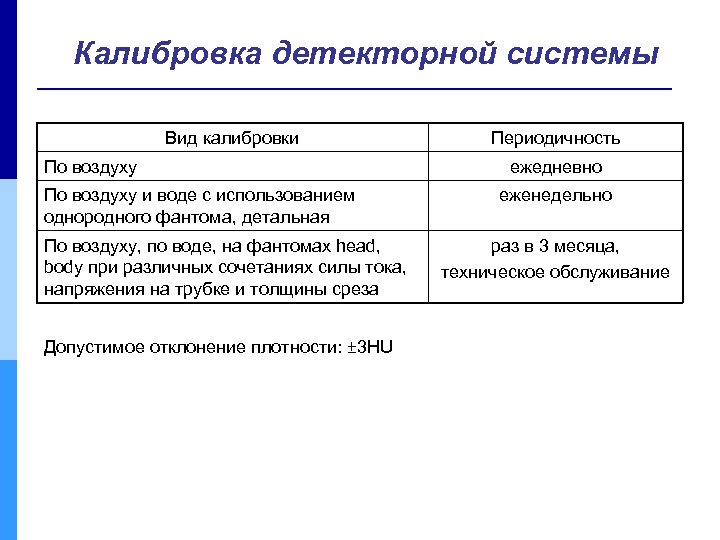 Калибровка детекторной системы

| Вид калибровки | Периодичность |
|---|---|
| По воздуху | ежедневно |
| По воздуху и воде с использованием однородного фантома, детальная | еженедельно |
| По воздуху, по воде, на фантомах head, body при различных сочетаниях силы тока, напряжения на трубке и толщины среза | раз в 3 месяца, техническое обслуживание |

Допустимое отклонение плотности: ±3HU